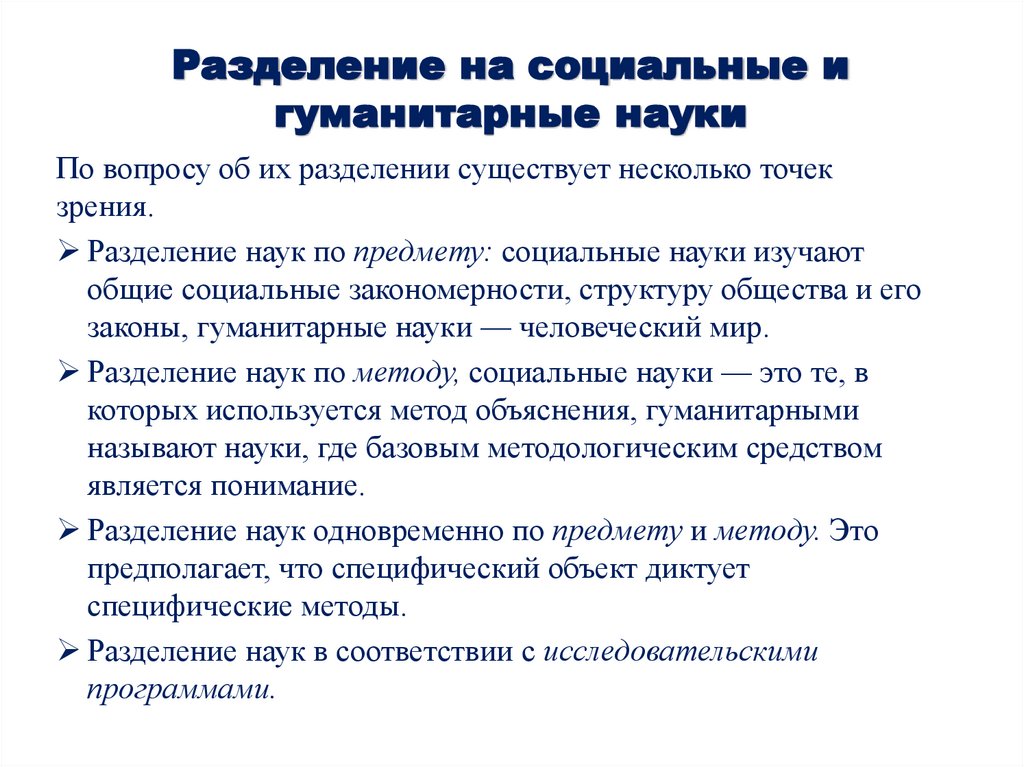 Разделение на социальные и гуманитарные науки

По вопросу об их разделении существует несколько точек зрения.

➢ Разделение наук по предмету: социальные науки изучают общие социальные закономерности, структуру общества и его законы, гуманитарные науки — человеческий мир.

➢ Разделение наук по методу, социальные науки — это те, в которых используется метод объяснения, гуманитарными называют науки, где базовым методологическим средством является понимание.

➢ Разделение наук одновременно по предмету и методу. Это предполагает, что специфический объект диктует специфические методы.

➢ Разделение наук в соответствии с исследовательскими программами.